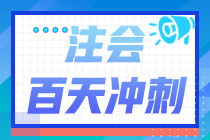 注会
百天冲刺